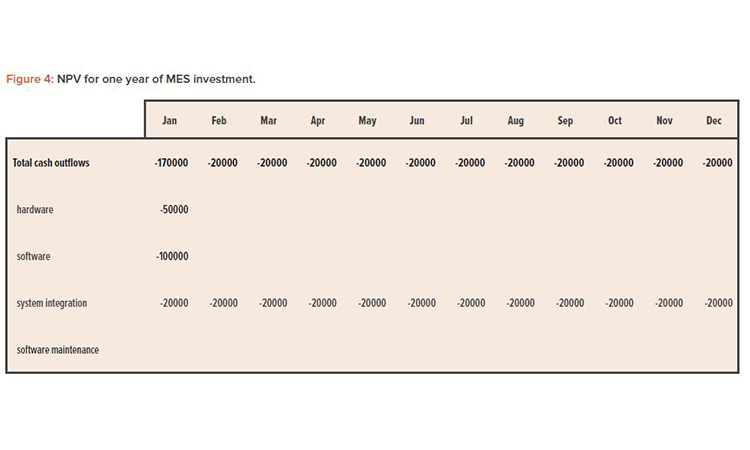 Figure 4: NPV for one year of MES investment.

| | Jan | Feb | Mar | Apr | May | Jun | Jul | Aug | Sep | Oct | Nov | Dec |
|---|---|---|---|---|---|---|---|---|---|---|---|---|
| Total cash outflows | -170000 | -20000 | -20000 | -20000 | -20000 | -20000 | -20000 | -20000 | -20000 | -20000 | -20000 | -20000 |
| hardware | -50000 | | | | | | | | | | | |
| software | -100000 | | | | | | | | | | | |
| system integration | -20000 | -20000 | -20000 | -20000 | -20000 | -20000 | -20000 | -20000 | -20000 | -20000 | -20000 | -20000 |
| software maintenance | | | | | | | | | | | | |